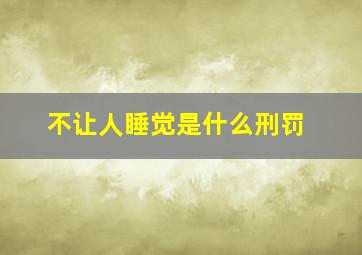 不让人睡觉是什么刑罚